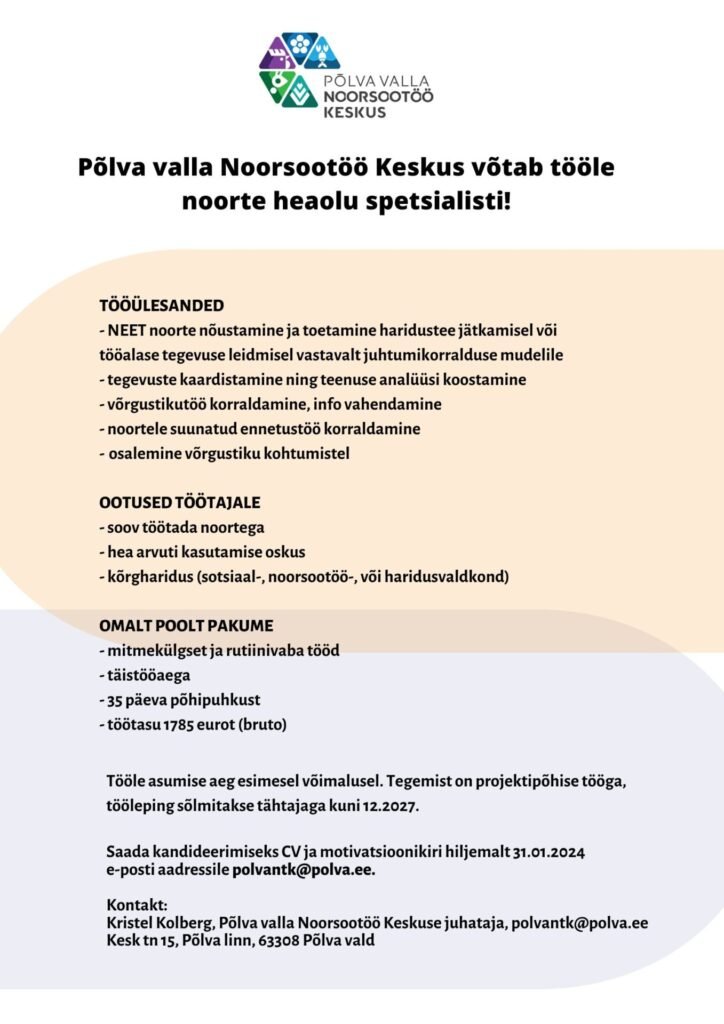 PÕLVA VALLA
NOORSOOTÖÖ
KESKUS

Põlva valla Noorsootöö Keskus võtab tööle noorte heaolu spetsialisti!

TÖÖÜLESANDED
- NEET noorte nõustamine ja toetamine haridustee jätkamisel või tööalase tegevuse leidmisel vastavalt juhtumikorralduse mudelile
- tegevuste kaardistamine ning teenuse analüüsi koostamine
- võrgustikutöö korraldamine, info vahendamine
- noortele suunatud ennetustöö korraldamine
- osalemine võrgustiku kohtumistel

OOTUSED TÖÖTAJALE
- soov töötada noortega
- hea arvuti kasutamise oskus
- kõrgharidus (sotsiaal-, noorsootöö-, või haridusvaldkond)

OMALT POOLT PAKUME
- mitmekülgset ja rutiinivaba tööd
- täistööaega
- 35 päeva põhipuhkust
- töötasu 1785 eurot (bruto)

Tööle asumise aeg esimesel võimalusel. Tegemist on projektipõhise tööga, tööleping sõlmitakse tähtajaga kuni 12.2027.

Saada kandideerimiseks CV ja motivatsioonikiri hiljemalt 31.01.2024 e-posti aadressile polvantk@polva.ee.

Kontakt:
Kristel Kolberg, Põlva valla Noorsootöö Keskuse juhataja, polvantk@polva.ee
Kesk tn 15, Põlva linn, 63308 Põlva vald